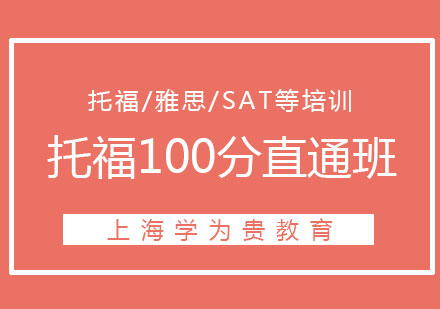 托福/雅思/SAT等培训

托福100分直通班

上海学为贵教育